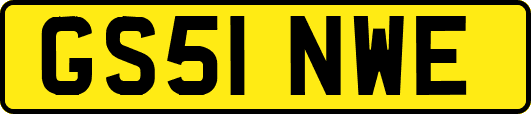 GS51 NWE